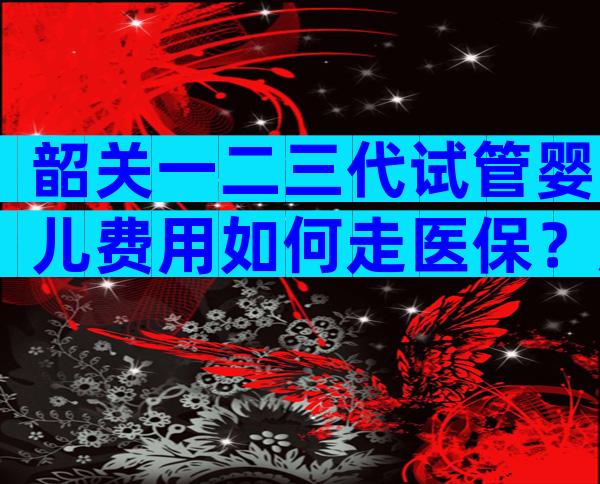 韶关一二三代试管婴儿费用如何走医保？